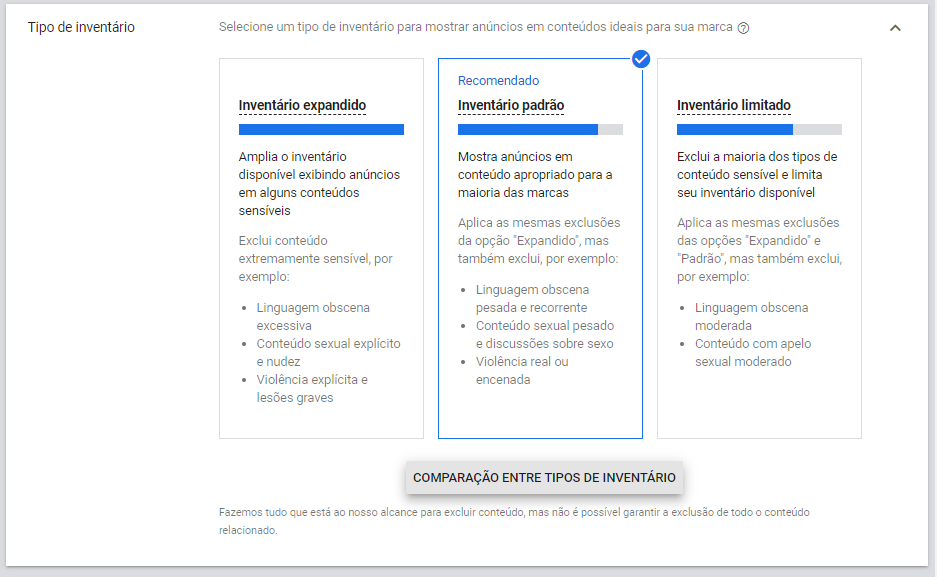 Tipo de inventário

Selecione um tipo de inventário para mostrar anúncios em conteúdos ideais para sua marca

Inventário expandido

Amplia o inventário disponível exibindo anúncios em alguns conteúdos sensíveis

Exclui conteúdo extremamente sensível, por exemplo:

- Linguagem obscena excessiva
- Conteúdo sexual explícito e nudez
- Violência explícita e lesões graves

Recomendado

Inventário padrão

Mostra anúncios em conteúdo apropriado para a maioria das marcas

Aplica as mesmas exclusões da opção "Expandido", mas também exclui, por exemplo:

- Linguagem obscena pesada e recorrente
- Conteúdo sexual pesado e discussões sobre sexo
- Violência real ou encenada

Inventário limitado

Exclui a maioria dos tipos de conteúdo sensível e limita seu inventário disponível

Aplica as mesmas exclusões das opções "Expandido" e "Padrão", mas também exclui, por exemplo:

- Linguagem obscena moderada
- Conteúdo com apelo sexual moderado

COMPARAÇÃO ENTRE TIPOS DE INVENTÁRIO

Fazemos tudo que está ao nosso alcance para excluir conteúdo, mas não é possível garantir a exclusão de todo o conteúdo relacionado.